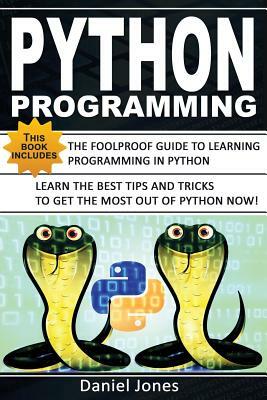 PYTHON
PROGRAMMING

THIS BOOK INCLUDES

THE FOOLPROOF GUIDE TO LEARNING PROGRAMMING IN PYTHON

LEARN THE BEST TIPS AND TRICKS TO GET THE MOST OUT OF PYTHON NOW!

Daniel Jones